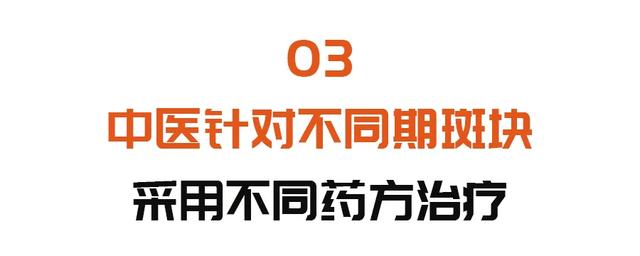 03
中医针对不同期斑块
采用不同药方治疗